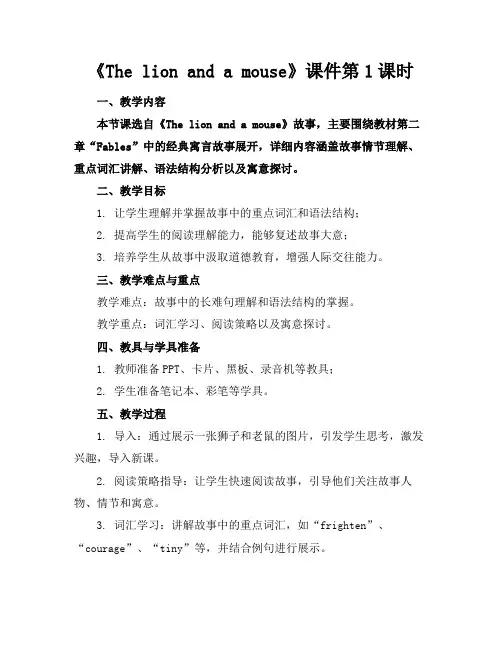 《The lion and a mouse》课件第1课时

一、教学内容

本节课选自《The lion and a mouse》故事，主要围绕教材第二章“Fables”中的经典寓言故事展开，详细内容涵盖故事情节理解、重点词汇讲解、语法结构分析以及寓意探讨。

二、教学目标

1. 让学生理解并掌握故事中的重点词汇和语法结构；

2. 提高学生的阅读理解能力，能够复述故事大意；

3. 培养学生从故事中汲取道德教育，增强人际交往能力。

三、教学难点与重点

教学难点：故事中的长难句理解和语法结构的掌握。

教学重点：词汇学习、阅读策略以及寓意探讨。

四、教具与学具准备

1. 教师准备PPT、卡片、黑板、录音机等教具；

2. 学生准备笔记本、彩笔等学具。

五、教学过程

1. 导入：通过展示一张狮子和老鼠的图片，引发学生思考，激发兴趣，导入新课。

2. 阅读策略指导：让学生快速阅读故事，引导他们关注故事人物、情节和寓意。

3. 词汇学习：讲解故事中的重点词汇，如“frighten”、“courage”、“tiny”等，并结合例句进行展示。